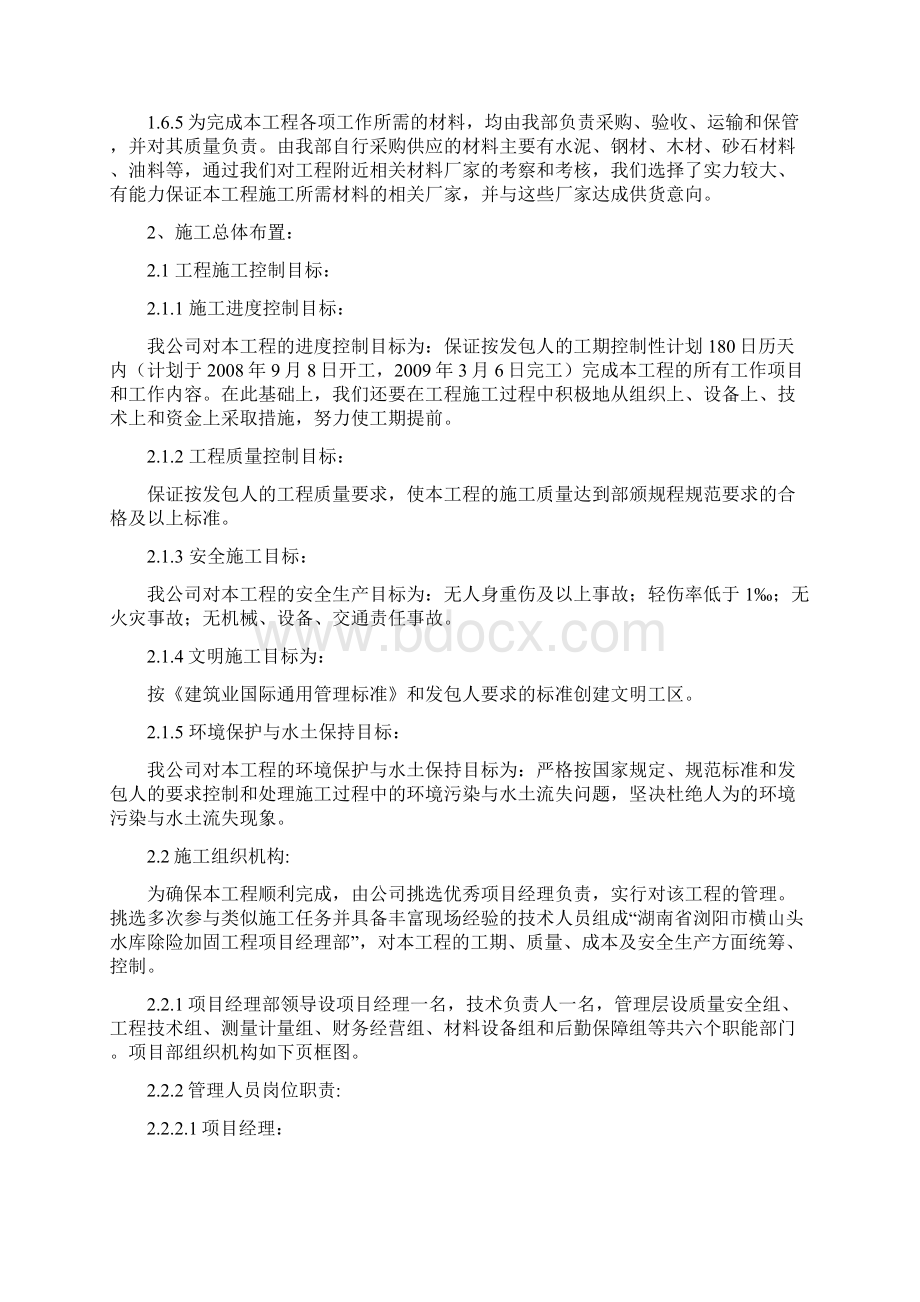 1.6.5 为完成本工程各项工作所需的材料，均由我部负责采购、验收、运输和保管，并对其质量负责。由我部自行采购供应的材料主要有水泥、钢材、木材、砂石材料、油料等，通过我们对工程附近相关材料厂家的考察和考核，我们选择了实力较大、有能力保证本工程施工所需材料的相关厂家，并与这些厂家达成供货意向。

2、施工总体布置：

2.1 工程施工控制目标：

2.1.1 施工进度控制目标：

我公司对本工程的进度控制目标为：保证按发包人的工期控制性计划 180 日历天内（计划于 2008 年 9 月 8 日开工，2009 年 3 月 6 日完工）完成本工程的所有工作项目和工作内容。在此基础上，我们还要在工程施工过程中积极地从组织上、设备上、技术上和资金上采取措施，努力使工期提前。

2.1.2 工程质量控制目标：

保证按发包人的工程质量要求，使本工程的施工质量达到部颁规程规范要求的合格及以上标准。

2.1.3 安全施工目标：

我公司对本工程的安全生产目标为：无人身重伤及以上事故；轻伤率低于 1‰；无火灾事故；无机械、设备、交通责任事故。

www.bdocx.com

2.1.4 文明施工目标为：

按《建筑业国际通用管理标准》和发包人要求的标准创建文明工区。

2.1.5 环境保护与水土保持目标：

我公司对本工程的环境保护与水土保持目标为：严格按国家规定、规范标准和发包人的要求控制和处理施工过程中的环境污染与水土流失问题，坚决杜绝人为的环境污染与水土流失现象。

2.2 施工组织机构:

为确保本工程顺利完成，由公司挑选优秀项目经理负责，实行对该工程的管理。挑选多次参与类似施工任务并具备丰富现场经验的技术人员组成“湖南省浏阳市横山头水库除险加固工程项目经理部”，对本工程的工期、质量、成本及安全生产方面统筹、控制。

2.2.1 项目经理部领导设项目经理一名，技术负责人一名，管理层设质量安全组、工程技术组、测量计量组、财务经营组、材料设备组和后勤保障组等共六个职能部门。项目部组织机构如下页框图。

2.2.2 管理人员岗位职责:

2.2.2.1 项目经理：